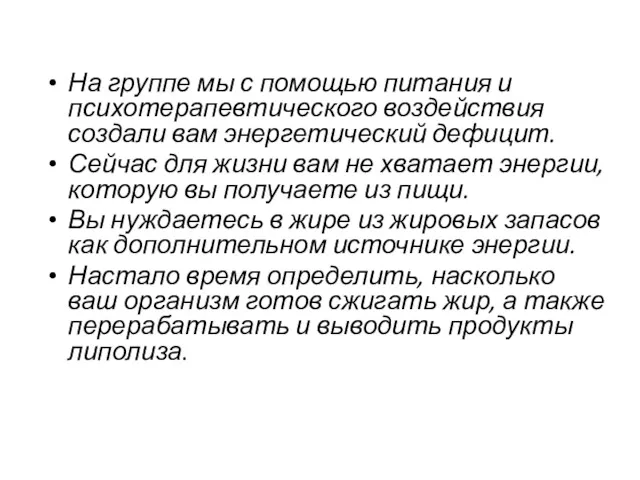 • На группе мы с помощью питания и психотерапевтического воздействия создали вам энергетический дефицит.
• Сейчас для жизни вам не хватает энергии, которую вы получаете из пищи.
• Вы нуждаетесь в жире из жировых запасов как дополнительном источнике энергии.
• Настало время определить, насколько ваш организм готов сжигать жир, а также перерабатывать и выводить продукты липолиза.